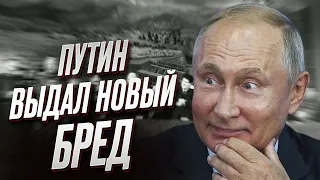 ПУТИН
ВЫДАЛ НОВЫЙ
БРЕД